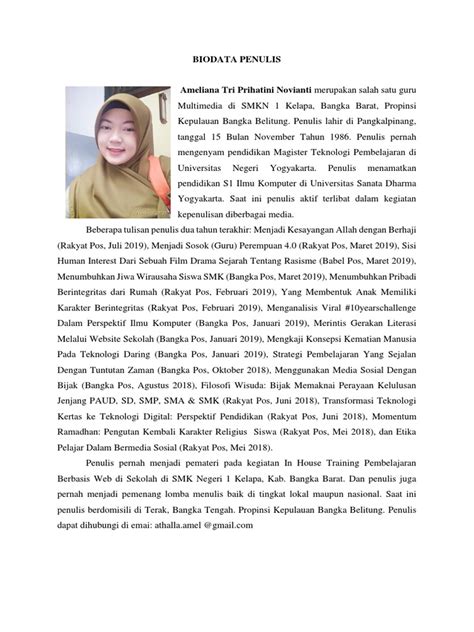 BIODATA PENULIS

Ameliana Tri Prihatini Novianti merupakan salah satu guru Multimedia di SMKN 1 Kelapa, Bangka Barat, Propinsi Kepulauan Bangka Belitung. Penulis lahir di Pangkalpinang, tanggal 15 Bulan November Tahun 1986. Penulis pernah mengenyam pendidikan Magister Teknologi Pembelajaran di Universitas Negeri Yogyakarta. Penulis menamatkan pendidikan S1 Ilmu Komputer di Universitas Sanata Dharma Yogyakarta. Saat ini penulis aktif terlibat dalam kegiatan kepenulisan diberbagai media.

Beberapa tulisan penulis dua tahun terakhir: Menjadi Kesayangan Allah dengan Berhaji (Rakyat Pos, Juli 2019), Menjadi Sosok (Guru) Perempuan 4.0 (Rakyat Pos, Maret 2019), Sisi Human Interest Dari Sebuah Film Drama Sejarah Tentang Rasisme (Babel Pos, Maret 2019), Menumbuhkan Jiwa Wirausaha Siswa SMK (Bangka Pos, Maret 2019), Menumbuhkan Pribadi Berintegritas dari Rumah (Rakyat Pos, Februari 2019), Yang Membentuk Anak Memiliki Karakter Berintegritas (Rakyat Pos, Februari 2019), Menganalisis Viral #10yearschallenge Dalam Perspektif Ilmu Komputer (Bangka Pos, Januari 2019), Merintis Gerakan Literasi Melalui Website Sekolah (Bangka Pos, Januari 2019), Mengkaji Konsepsi Kematian Manusia Pada Teknologi Daring (Bangka Pos, Januari 2019), Strategi Pembelajaran Yang Sejalan Dengan Tuntutan Zaman (Bangka Pos, Oktober 2018), Menggunakan Media Sosial Dengan Bijak (Bangka Pos, Agustus 2018), Filosofi Wisuda: Bijak Memaknai Perayaan Kelulusan Jenjang PAUD, SD, SMP, SMA & SMK (Rakyat Pos, Juni 2018), Transformasi Teknologi Kertas ke Teknologi Digital: Perspektif Pendidikan (Rakyat Pos, Juni 2018), Momentum Ramadhan: Pengutan Kembali Karakter Religius Siswa (Rakyat Pos, Mei 2018), dan Etika Pelajar Dalam Bermedia Sosial (Rakyat Pos, Mei 2018).

Penulis pernah menjadi pemateri pada kegiatan In House Training Pembelajaran Berbasis Web di Sekolah di SMK Negeri 1 Kelapa, Kab. Bangka Barat. Dan penulis juga pernah menjadi pemenang lomba menulis baik di tingkat lokal maupun nasional. Saat ini penulis berdomisili di Terak, Bangka Tengah. Propinsi Kepulauan Bangka Belitung. Penulis dapat dihubungi di emai: athalla.amel @gmail.com